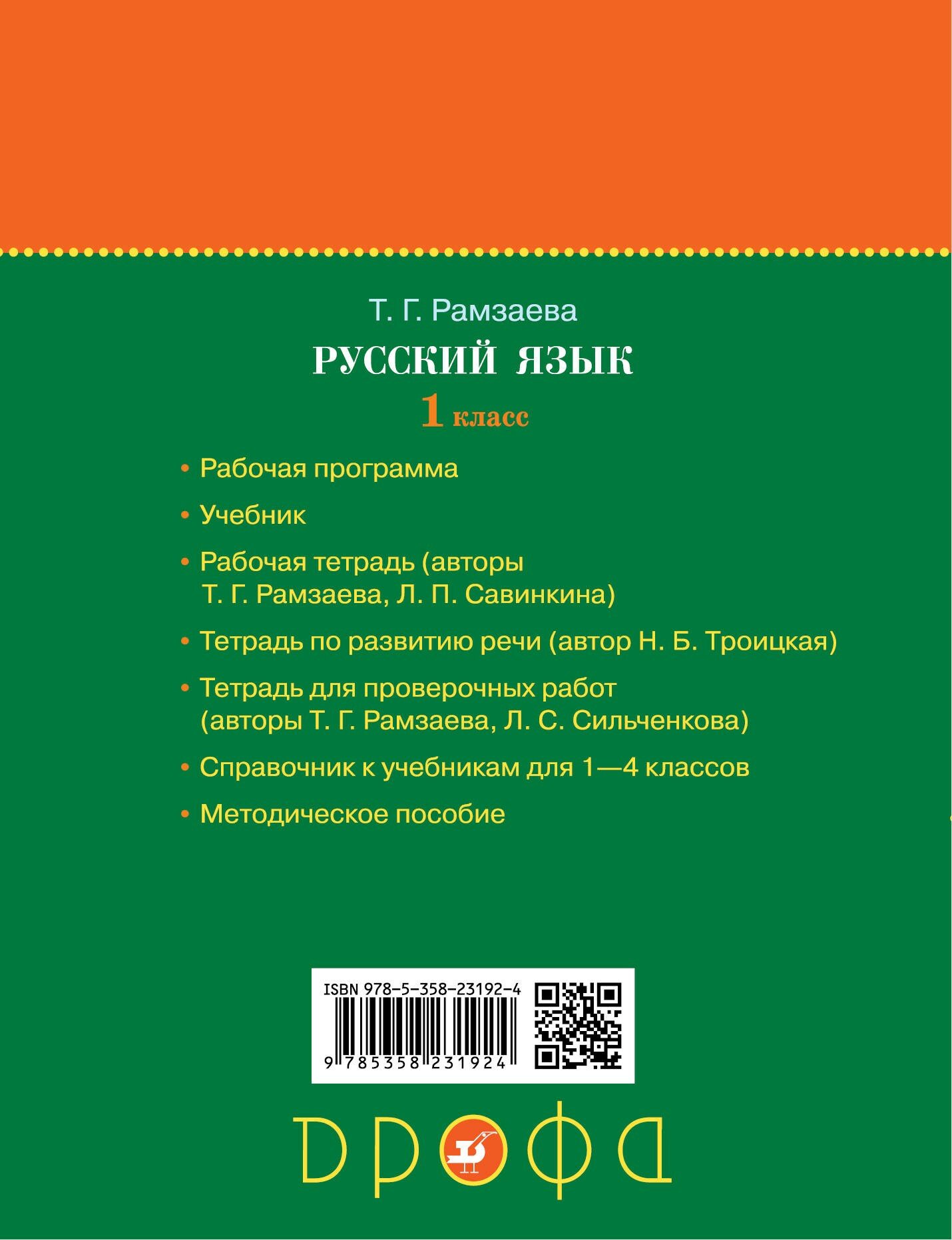 Т. Г. Рамзаева

РУССКИЙ ЯЗЫК

1 класс

• Рабочая программа

• Учебник

• Рабочая тетрадь (авторы Т. Г. Рамзаева, Л. П. Савинкина)

• Тетрадь по развитию речи (автор Н. Б. Троицкая)

• Тетрадь для проверочных работ (авторы Т. Г. Рамзаева, Л. С. Сильченкова)

• Справочник к учебникам для 1—4 классов

• Методическое пособие

ISBN 978-5-358-23192-4

9 785358 231924

ДРОФА